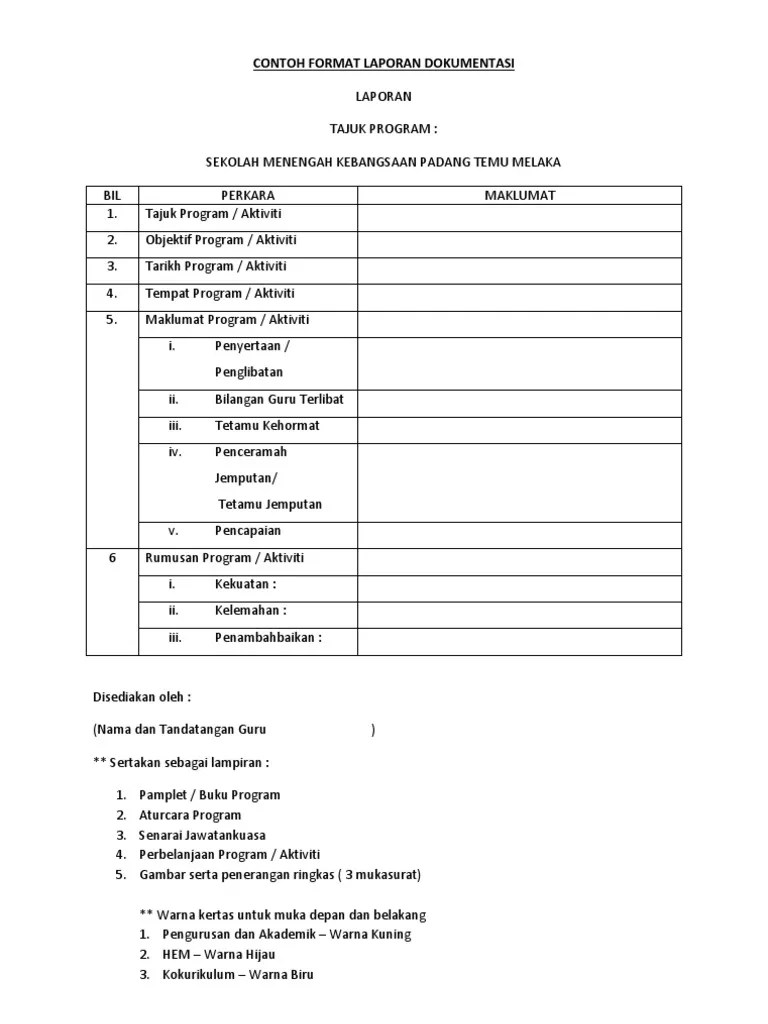 CONTOH FORMAT LAPORAN DOKUMENTASI

LAPORAN

TAJUK PROGRAM :

SEKOLAH MENENGAH KEBANGSAAN PADANG TEMU MELAKA

| BIL | PERKARA | MAKLUMAT |
|---|---|---|
| 1. | Tajuk Program / Aktiviti | |
| 2. | Objektif Program / Aktiviti | |
| 3. | Tarikh Program / Aktiviti | |
| 4. | Tempat Program / Aktiviti | |
| 5. | Maklumat Program / Aktiviti | |
| | i. Penyertaan / Penglibatan | |
| | ii. Bilangan Guru Terlibat | |
| | iii. Tetamu Kehormat | |
| | iv. Penceramah Jemputan/ Tetamu Jemputan | |
| | v. Pencapaian | |
| 6 | Rumusan Program / Aktiviti | |
| | i. Kekuatan : | |
| | ii. Kelemahan : | |
| | iii. Penambahbaikan : | |

Disediakan oleh :

(Nama dan Tandatangan Guru )

** Sertakan sebagai lampiran :

1. Pamplet / Buku Program
2. Aturcara Program
3. Senarai Jawatankuasa
4. Perbelanjaan Program / Aktiviti
5. Gambar serta penerangan ringkas ( 3 mukasurat)

** Warna kertas untuk muka depan dan belakang
1. Pengurusan dan Akademik – Warna Kuning
2. HEM – Warna Hijau
3. Kokurikulum – Warna Biru